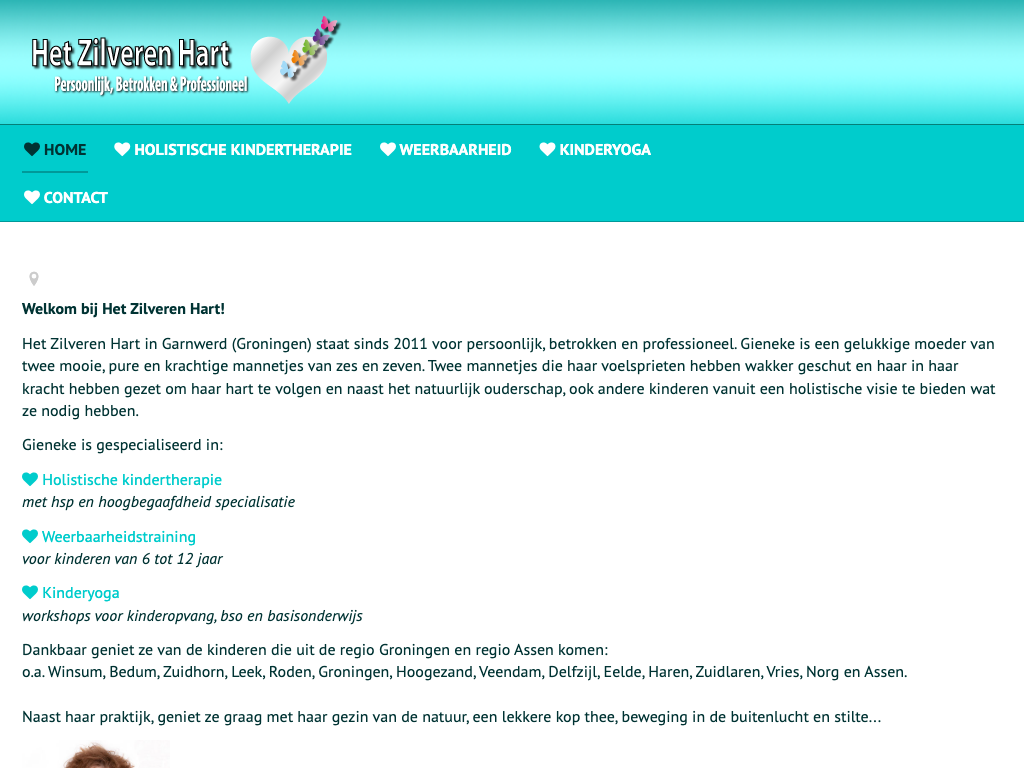 Het Zilveren Hart
Persoonlijk, Betrokken & Professioneel

HOME
HOLISTISCHE KINDERTHERAPIE
WEERBAARHEID
KINDERYOGA
CONTACT

Welkom bij Het Zilveren Hart!

Het Zilveren Hart in Garnwerd (Groningen) staat sinds 2011 voor persoonlijk, betrokken en professioneel. Gieneke is een gelukkige moeder van twee mooie, pure en krachtige mannetjes van zes en zeven. Twee mannetjes die haar voelsprieten hebben wakker geschut en haar in haar kracht hebben gezet om haar hart te volgen en naast het natuurlijk ouderschap, ook andere kinderen vanuit een holistische visie te bieden wat ze nodig hebben.

Gieneke is gespecialiseerd in:

Holistische kindertherapie
met hsp en hoogbegaafdheid specialisatie

Weerbaarheidstraining
voor kinderen van 6 tot 12 jaar

Kinderyoga
workshops voor kinderopvang, bso en basisonderwijs

Dankbaar geniet ze van de kinderen die uit de regio Groningen en regio Assen komen:
o.a. Winsum, Bedum, Zuidhorn, Leek, Roden, Groningen, Hoogezand, Veendam, Delfzijl, Eelde, Haren, Zuidlaren, Vries, Norg en Assen.

Naast haar praktijk, geniet ze graag met haar gezin van de natuur, een lekkere kop thee, beweging in de buitenlucht en stilte…